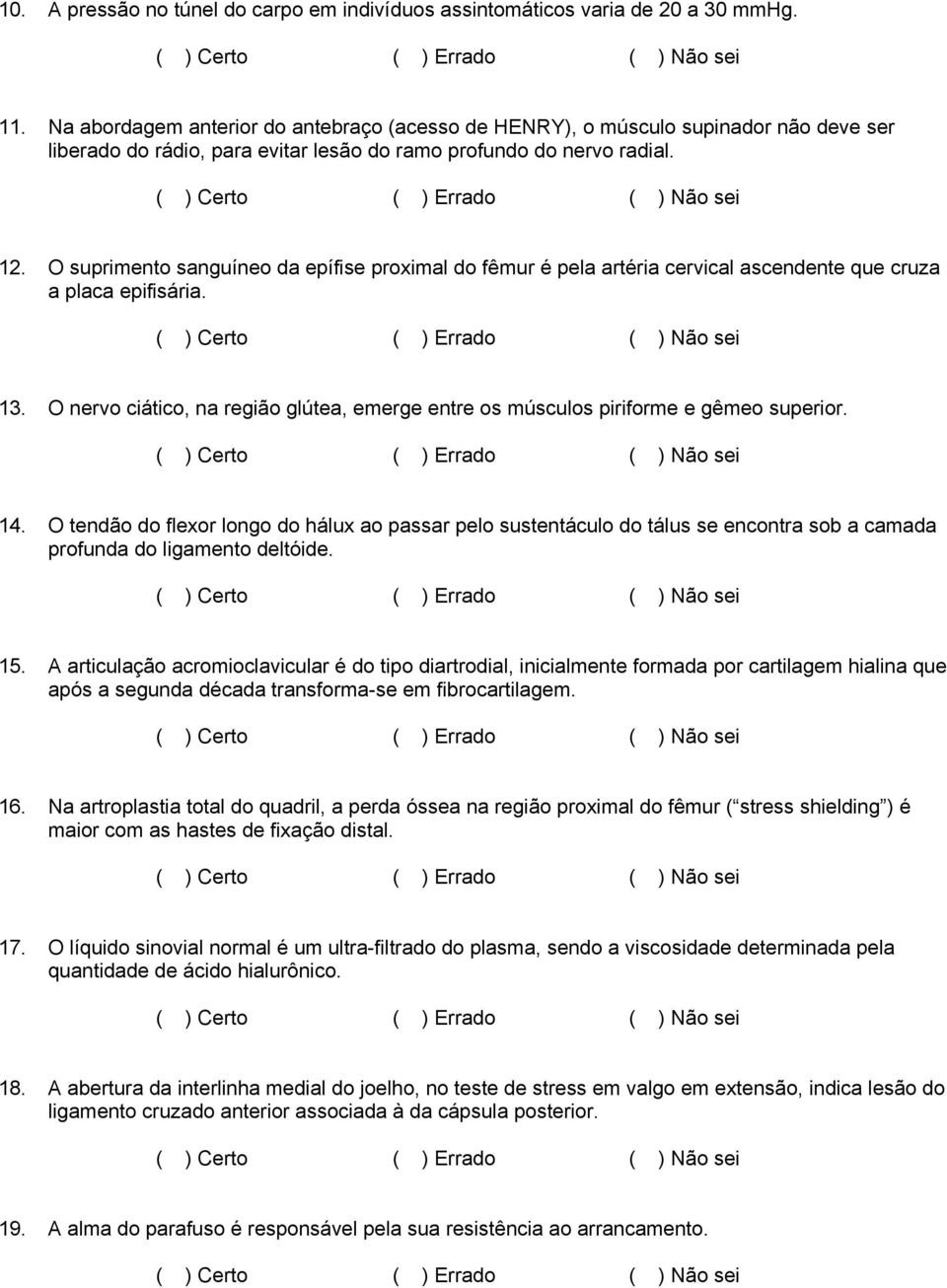 10. A pressão no túnel do carpo em indivíduos assintomáticos varia de 20 a 30 mmHg.

( ) Certo ( ) Errado ( ) Não sei

11. Na abordagem anterior do antebraço (acesso de HENRY), o músculo supinador não deve ser liberado do rádio, para evitar lesão do ramo profundo do nervo radial.

( ) Certo ( ) Errado ( ) Não sei

12. O suprimento sanguíneo da epífise proximal do fêmur é pela artéria cervical ascendente que cruza a placa epifisária.

( ) Certo ( ) Errado ( ) Não sei

13. O nervo ciático, na região glútea, emerge entre os músculos piriforme e gêmeo superior.

( ) Certo ( ) Errado ( ) Não sei

14. O tendão do flexor longo do hálux ao passar pelo sustentáculo do tálus se encontra sob a camada profunda do ligamento deltóide.

( ) Certo ( ) Errado ( ) Não sei

15. A articulação acromioclavicular é do tipo diartrodial, inicialmente formada por cartilagem hialina que após a segunda década transforma-se em fibrocartilagem.

( ) Certo ( ) Errado ( ) Não sei

16. Na artroplastia total do quadril, a perda óssea na região proximal do fêmur ( stress shielding ) é maior com as hastes de fixação distal.

( ) Certo ( ) Errado ( ) Não sei

17. O líquido sinovial normal é um ultra-filtrado do plasma, sendo a viscosidade determinada pela quantidade de ácido hialurônico.

( ) Certo ( ) Errado ( ) Não sei

18. A abertura da interlinha medial do joelho, no teste de stress em valgo em extensão, indica lesão do ligamento cruzado anterior associada à da cápsula posterior.

( ) Certo ( ) Errado ( ) Não sei

19. A alma do parafuso é responsável pela sua resistência ao arrancamento.

( ) Certo ( ) Errado ( ) Não sei